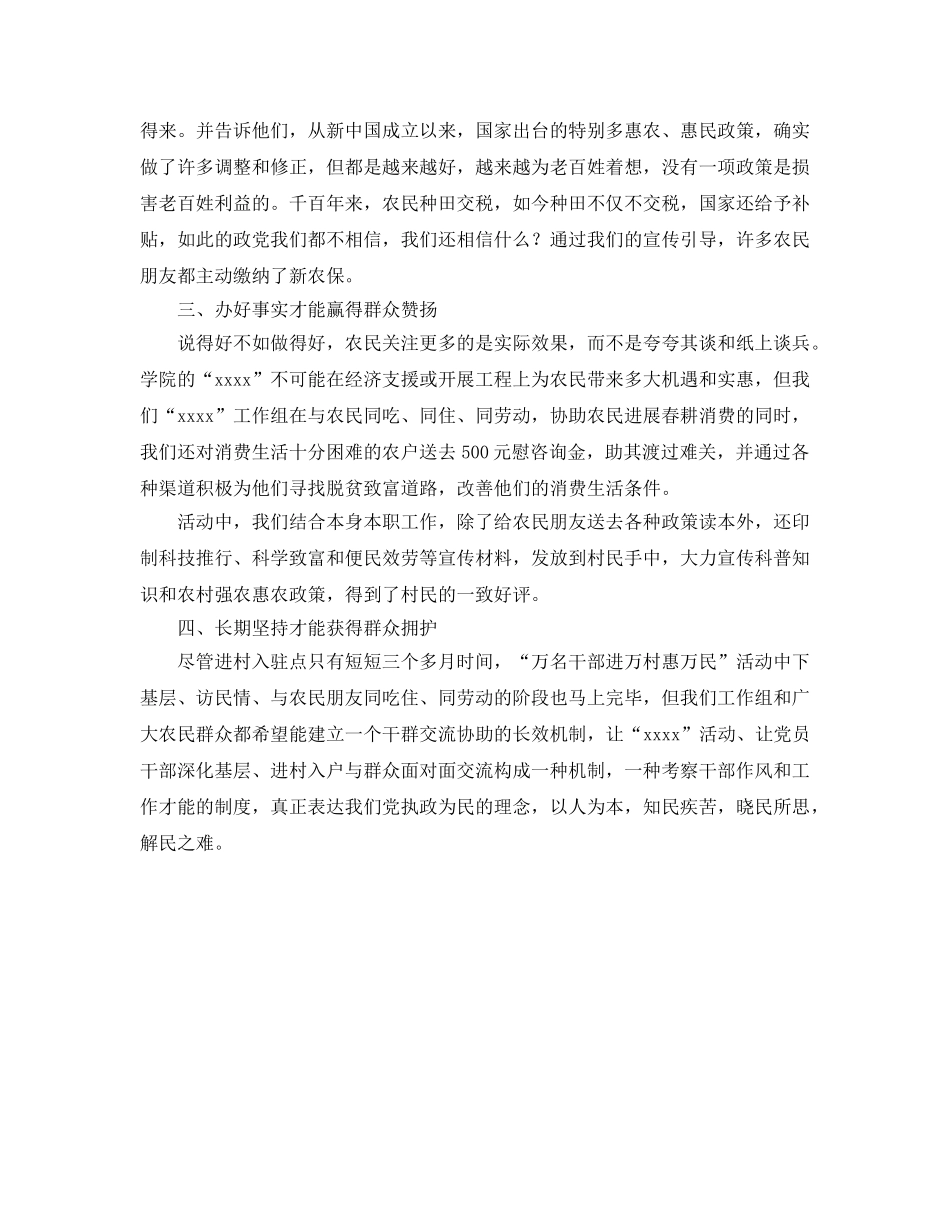 得来。并告诉他们，从新中国成立以来，国家出台的特别多惠农、惠民政策，确实做了许多调整和修正，但都是越来越好，越来越为老百姓着想，没有一项政策是损害老百姓利益的。千百年来，农民种田交税，如今种田不仅不交税，国家还给予补贴，如此的政党我们都不相信，我们还相信什么？通过我们的宣传引导，许多农民朋友都主动缴纳了新农保。

三、办好事实才能赢得群众赞扬

说得好不如做得好，农民关注更多的是实际效果，而不是夸夸其谈和纸上谈兵。学院的“xxxx”不可能在经济支援或开展工程上为农民带来多大机遇和实惠，但我们“xxxx”工作组在与农民同吃、同住、同劳动，协助农民进展春耕消费的同时，我们还对消费生活十分困难的农户送去500元慰咨询金，助其渡过难关，并通过各种渠道积极为他们寻找脱贫致富道路，改善他们的消费生活条件。

活动中，我们结合本身本职工作，除了给农民朋友送去各种政策读本外，还印制科技推行、科学致富和便民效劳等宣传材料，发放到村民手中，大力宣传科普知识和农村强农惠农政策，得到了村民的一致好评。

四、长期坚持才能获得群众拥护

尽管进村入驻点只有短短三个多月时间，“万名干部进万村惠万民”活动中下基层、访民情、与农民朋友同吃住、同劳动的阶段也马上完毕，但我们工作组和广大农民群众都希望能建立一个干群交流协助的长效机制，让“xxxx”活动、让党员干部深化基层、进村入户与群众面对面交流构成一种机制，一种考察干部作风和工作才能的制度，真正表达我们党执政为民的理念，以人为本，知民疾苦，晓民所思，解民之难。